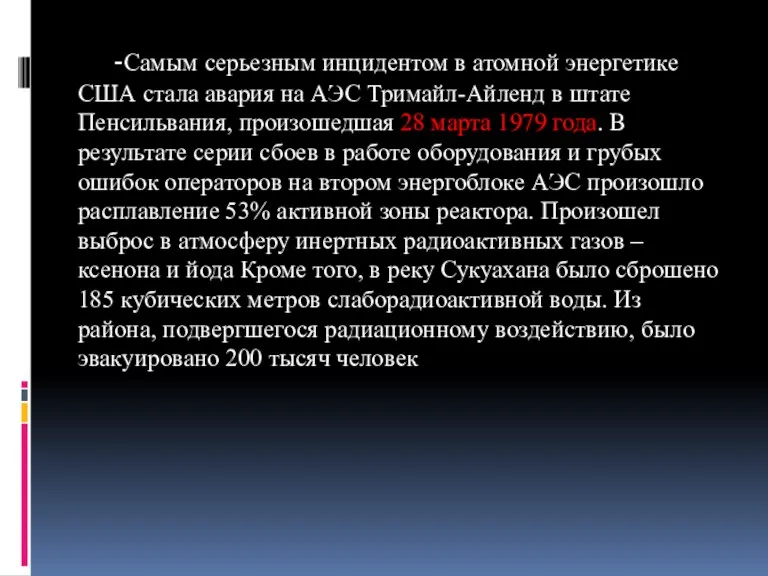 -Самым серьезным инцидентом в атомной энергетике США стала авария на АЭС Тримайл-Айленд в штате Пенсильвания, произошедшая 28 марта 1979 года. В результате серии сбоев в работе оборудования и грубых ошибок операторов на втором энергоблоке АЭС произошло расплавление 53% активной зоны реактора. Произошел выброс в атмосферу инертных радиоактивных газов – ксенона и йода Кроме того, в реку Сукуахана было сброшено 185 кубических метров слаборадиоактивной воды. Из района, подвергшегося радиационному воздействию, было эвакуировано 200 тысяч человек